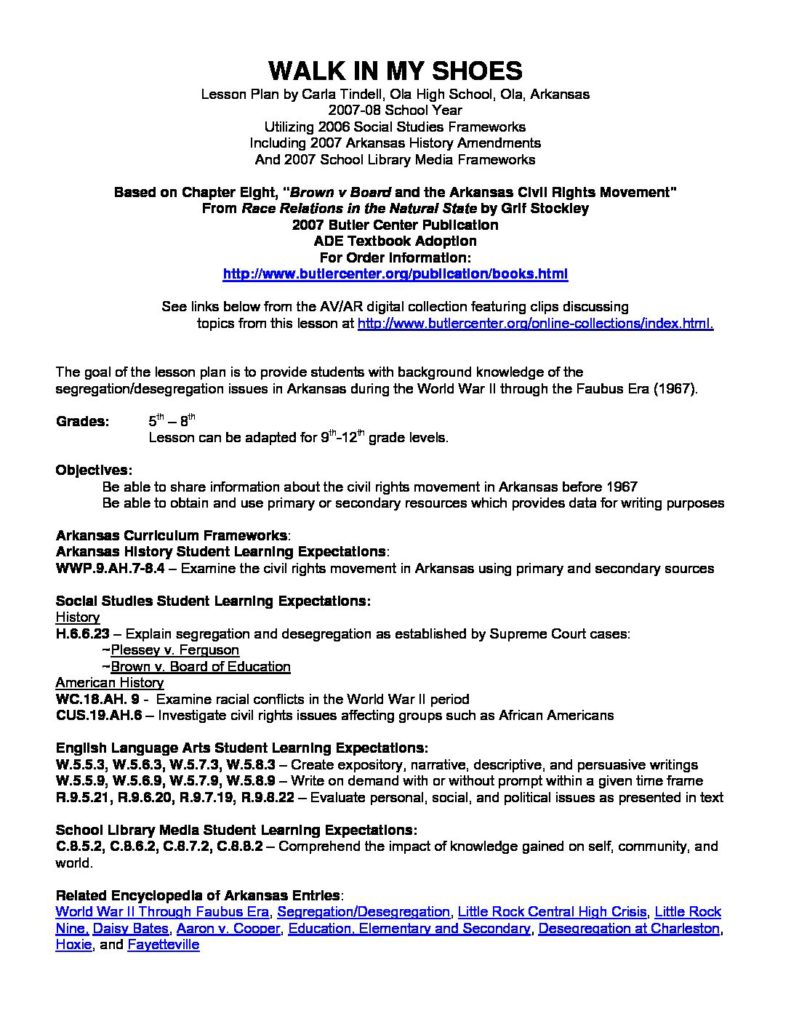 WALK IN MY SHOES

Lesson Plan by Carla Tindell, Ola High School, Ola, Arkansas
2007-08 School Year
Utilizing 2006 Social Studies Frameworks
Including 2007 Arkansas History Amendments
And 2007 School Library Media Frameworks

Based on Chapter Eight, "Brown v Board and the Arkansas Civil Rights Movement"
From Race Relations in the Natural State by Grif Stockley
2007 Butler Center Publication
ADE Textbook Adoption
For Order Information:
http://www.butlercenter.org/publication/books.html

See links below from the AV/AR digital collection featuring clips discussing topics from this lesson at http://www.butlercenter.org/online-collections/index.html.

The goal of the lesson plan is to provide students with background knowledge of the segregation/desegregation issues in Arkansas during the World War II through the Faubus Era (1967).

Grades: $5^{th}$ – $8^{th}$
Lesson can be adapted for $9^{th}$-$12^{th}$ grade levels.

Objectives:
Be able to share information about the civil rights movement in Arkansas before 1967
Be able to obtain and use primary or secondary resources which provides data for writing purposes

Arkansas Curriculum Frameworks:
Arkansas History Student Learning Expectations:
WWP.9.AH.7-8.4 – Examine the civil rights movement in Arkansas using primary and secondary sources

Social Studies Student Learning Expectations:
History
H.6.6.23 – Explain segregation and desegregation as established by Supreme Court cases:
~Plessey v. Ferguson
~Brown v. Board of Education
American History
WC.18.AH. 9 - Examine racial conflicts in the World War II period
CUS.19.AH.6 – Investigate civil rights issues affecting groups such as African Americans

English Language Arts Student Learning Expectations:
W.5.5.3, W.5.6.3, W.5.7.3, W.5.8.3 – Create expository, narrative, descriptive, and persuasive writings
W.5.5.9, W.5.6.9, W.5.7.9, W.5.8.9 – Write on demand with or without prompt within a given time frame
R.9.5.21, R.9.6.20, R.9.7.19, R.9.8.22 – Evaluate personal, social, and political issues as presented in text

School Library Media Student Learning Expectations:
C.8.5.2, C.8.6.2, C.8.7.2, C.8.8.2 – Comprehend the impact of knowledge gained on self, community, and world.

Related Encyclopedia of Arkansas Entries:
World War II Through Faubus Era, Segregation/Desegregation, Little Rock Central High Crisis, Little Rock Nine, Daisy Bates, Aaron v. Cooper, Education, Elementary and Secondary, Desegregation at Charleston, Hoxie, and Fayetteville